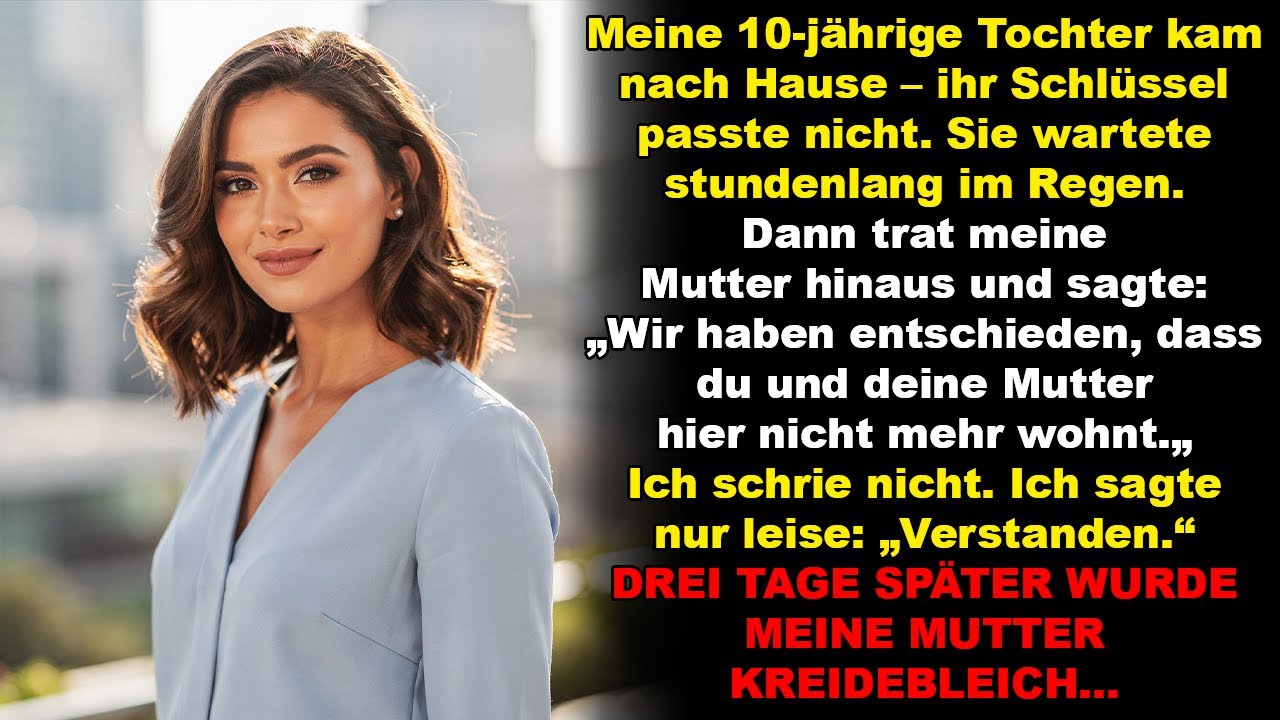 Meine 10-jährige Tochter kam nach Hause – ihr Schlüssel passte nicht. Sie wartete stundenlang im Regen. Dann trat meine Mutter hinaus und sagte: „Wir haben entschieden, dass du und deine Mutter hier nicht mehr wohnt.„ Ich schrie nicht. Ich sagte nur leise: „Verstanden.“ DREI TAGE SPÄTER WURDE MEINE MUTTER KREIDEBLEICH...